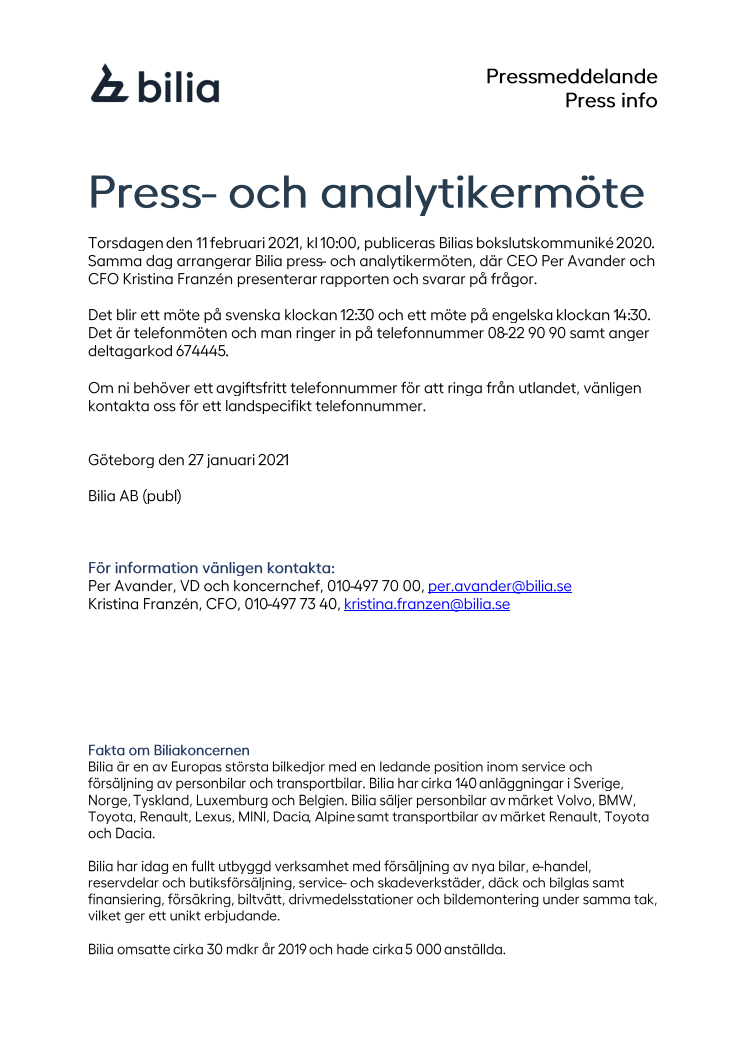 bilia

Pressmeddelande
Press info

Press- och analytikermöte

Torsdagen den 11 februari 2021, kl 10:00, publiceras Bilias bokslutskommuniké 2020. Samma dag arrangerar Bilia press- och analytikermöten, där CEO Per Avander och CFO Kristina Franzén presenterar rapporten och svarar på frågor.

Det blir ett möte på svenska klockan 12:30 och ett möte på engelska klockan 14:30. Det är telefonmöten och man ringer in på telefonnummer 08-22 90 90 samt anger deltagarkod 674445.

Om ni behöver ett avgiftsfritt telefonnummer för att ringa från utlandet, vänligen kontakta oss för ett landspecifikt telefonnummer.

Göteborg den 27 januari 2021

Bilia AB (publ)

För information vänligen kontakta:
Per Avander, VD och koncernchef, 010-497 70 00, per.avander@bilia.se
Kristina Franzén, CFO, 010-497 73 40, kristina.franzen@bilia.se

Fakta om Biliakoncernen
Bilia är en av Europas största bilkedjor med en ledande position inom service och försäljning av personbilar och transportbilar. Bilia har cirka 140 anläggningar i Sverige, Norge, Tyskland, Luxemburg och Belgien. Bilia säljer personbilar av märket Volvo, BMW, Toyota, Renault, Lexus, MINI, Dacia, Alpine samt transportbilar av märket Renault, Toyota och Dacia.

Bilia har idag en fullt utbyggd verksamhet med försäljning av nya bilar, e-handel, reservdelar och butiksförsäljning, service- och skadeverkstäder, däck och bilglas samt finansiering, försäkring, biltvätt, drivmedelsstationer och bildemontering under samma tak, vilket ger ett unikt erbjudande.

Bilia omsatte cirka 30 mdkr år 2019 och hade cirka 5 000 anställda.